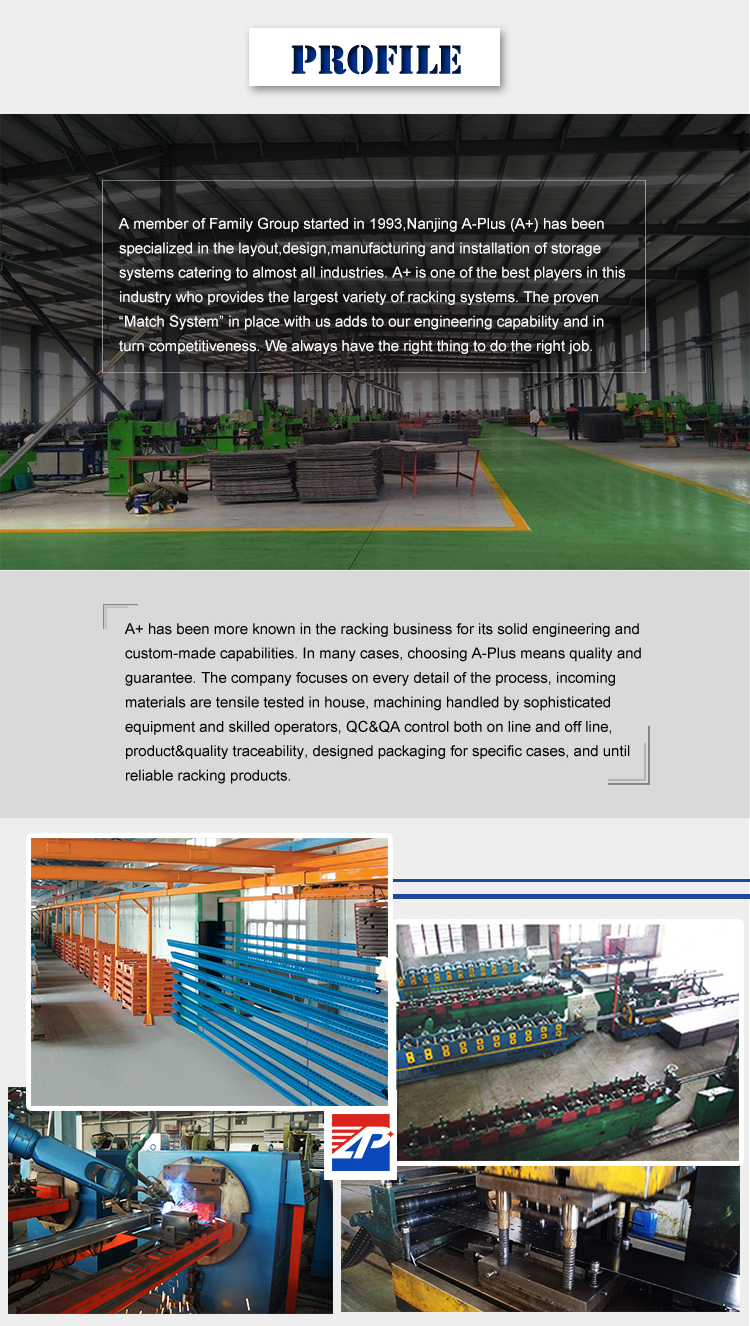 PROFILE

A member of Family Group started in 1993,Nanjing A-Plus (A+) has been specialized in the layout,design,manufacturing and installation of storage systems catering to almost all industries. A+ is one of the best players in this industry who provides the largest variety of racking systems. The proven "Match System" in place with us adds to our engineering capability and in turn competitiveness. We always have the right thing to do the right job.

A+ has been more known in the racking business for its solid engineering and custom-made capabilities. In many cases, choosing A-Plus means quality and guarantee. The company focuses on every detail of the process, incoming materials are tensile tested in house, machining handled by sophisticated equipment and skilled operators, QC&QA control both on line and off line, product&quality traceability, designed packaging for specific cases, and until reliable racking products.

AP